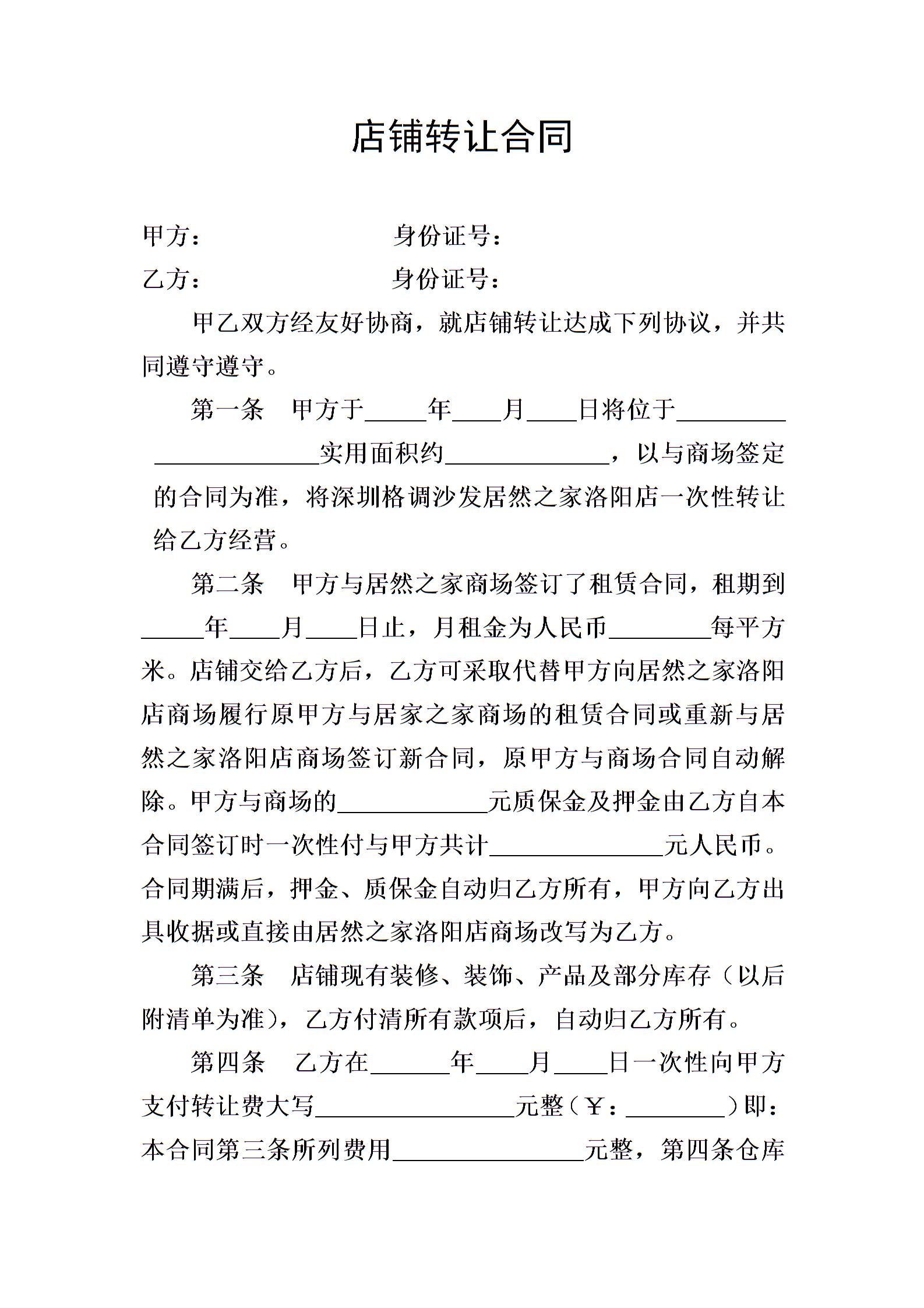 店铺转让合同

甲方：　　　　　　　　身份证号：

乙方：　　　　　　　　身份证号：

甲乙双方经友好协商，就店铺转让达成下列协议，并共同遵守遵守。

第一条　甲方于_____年____月____日将位于_________ _____________实用面积约_____________，以与商场签定的合同为准，将深圳格调沙发居然之家洛阳店一次性转让给乙方经营。

第二条　甲方与居然之家商场签订了租赁合同，租期到_____年____月____日止，月租金为人民币________每平方米。店铺交给乙方后，乙方可采取代替甲方向居然之家洛阳店商场履行原甲方与居家之家商场的租赁合同或重新与居然之家洛阳店商场签订新合同，原甲方与商场合同自动解除。甲方与商场的____________元质保金及押金由乙方自本合同签订时一次性付与甲方共计______________元人民币。合同期满后，押金、质保金自动归乙方所有，甲方向乙方出具收据或直接由居然之家洛阳店商场改写为乙方。

第三条　店铺现有装修、装饰、产品及部分库存（以后附清单为准），乙方付清所有款项后，自动归乙方所有。

第四条　乙方在______年____月____日一次性向甲方支付转让费大写________________元整（￥：________）即：本合同第三条所列费用_______________元整，第四条仓库